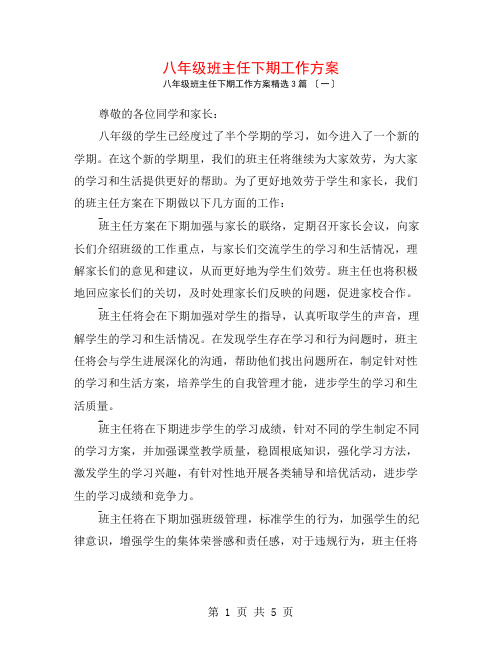 八年级班主任下期工作方案

八年级班主任下期工作方案精选 3 篇 〔一〕

尊敬的各位同学和家长：

八年级的学生已经度过了半个学期的学习，如今进入了一个新的学期。在这个新的学期里，我们的班主任将继续为大家效劳，为大家的学习和生活提供更好的帮助。为了更好地效劳于学生和家长，我们的班主任方案在下期做以下几方面的工作：

班主任方案在下期加强与家长的联络，定期召开家长会议，向家长们介绍班级的工作重点，与家长们交流学生的学习和生活情况，理解家长们的意见和建议，从而更好地为学生们效劳。班主任也将积极地回应家长们的关切，及时处理家长们反映的问题，促进家校合作。

班主任将会在下期加强对学生的指导，认真听取学生的声音，理解学生的学习和生活情况。在发现学生存在学习和行为问题时，班主任将会与学生进展深化的沟通，帮助他们找出问题所在，制定针对性的学习和生活方案，培养学生的自我管理才能，进步学生的学习和生活质量。

班主任将在下期进步学生的学习成绩，针对不同的学生制定不同的学习方案，并加强课堂教学质量，稳固根底知识，强化学习方法，激发学生的学习兴趣，有针对性地开展各类辅导和培优活动，进步学生的学习成绩和竞争力。

班主任将在下期加强班级管理，标准学生的行为，加强学生的纪律意识，增强学生的集体荣誉感和责任感，对于违规行为，班主任将

第 1 页 共 5 页